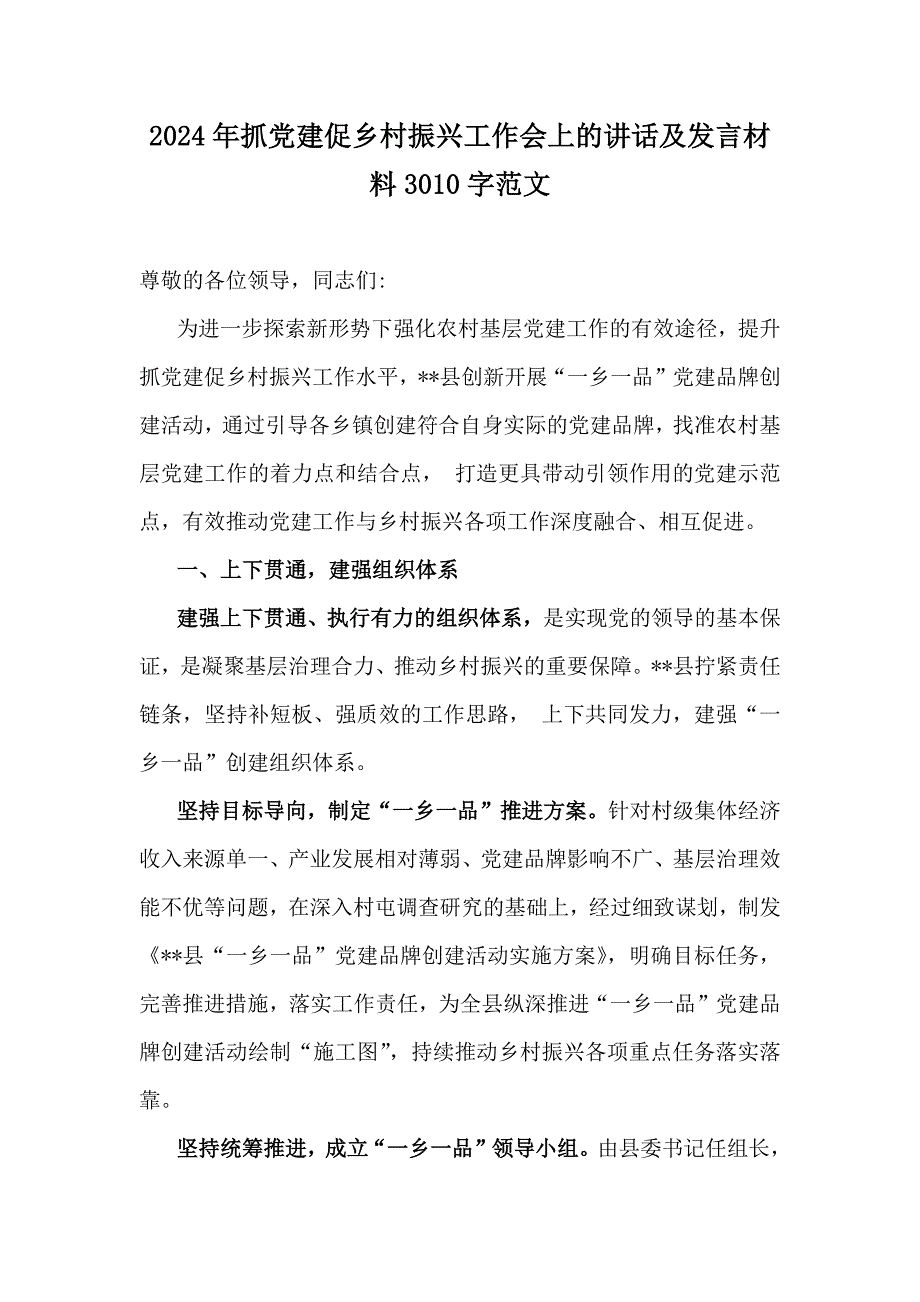 2024年抓党建促乡村振兴工作会上的讲话及发言材料3010字范文

尊敬的各位领导，同志们:

为进一步探索新形势下强化农村基层党建工作的有效途径，提升抓党建促乡村振兴工作水平，**县创新开展“一乡一品”党建品牌创建活动，通过引导各乡镇创建符合自身实际的党建品牌，找准农村基层党建工作的着力点和结合点， 打造更具带动引领作用的党建示范点，有效推动党建工作与乡村振兴各项工作深度融合、相互促进。

一、上下贯通，建强组织体系

建强上下贯通、执行有力的组织体系，是实现党的领导的基本保证，是凝聚基层治理合力、推动乡村振兴的重要保障。**县拧紧责任链条，坚持补短板、强质效的工作思路， 上下共同发力，建强“一乡一品”创建组织体系。

坚持目标导向，制定“一乡一品”推进方案。针对村级集体经济收入来源单一、产业发展相对薄弱、党建品牌影响不广、基层治理效能不优等问题，在深入村屯调查研究的基础上，经过细致谋划，制发《**县“一乡一品”党建品牌创建活动实施方案》，明确目标任务，完善推进措施，落实工作责任，为全县纵深推进“一乡一品”党建品牌创建活动绘制“施工图”，持续推动乡村振兴各项重点任务落实落靠。

坚持统筹推进，成立“一乡一品”领导小组。由县委书记任组长，